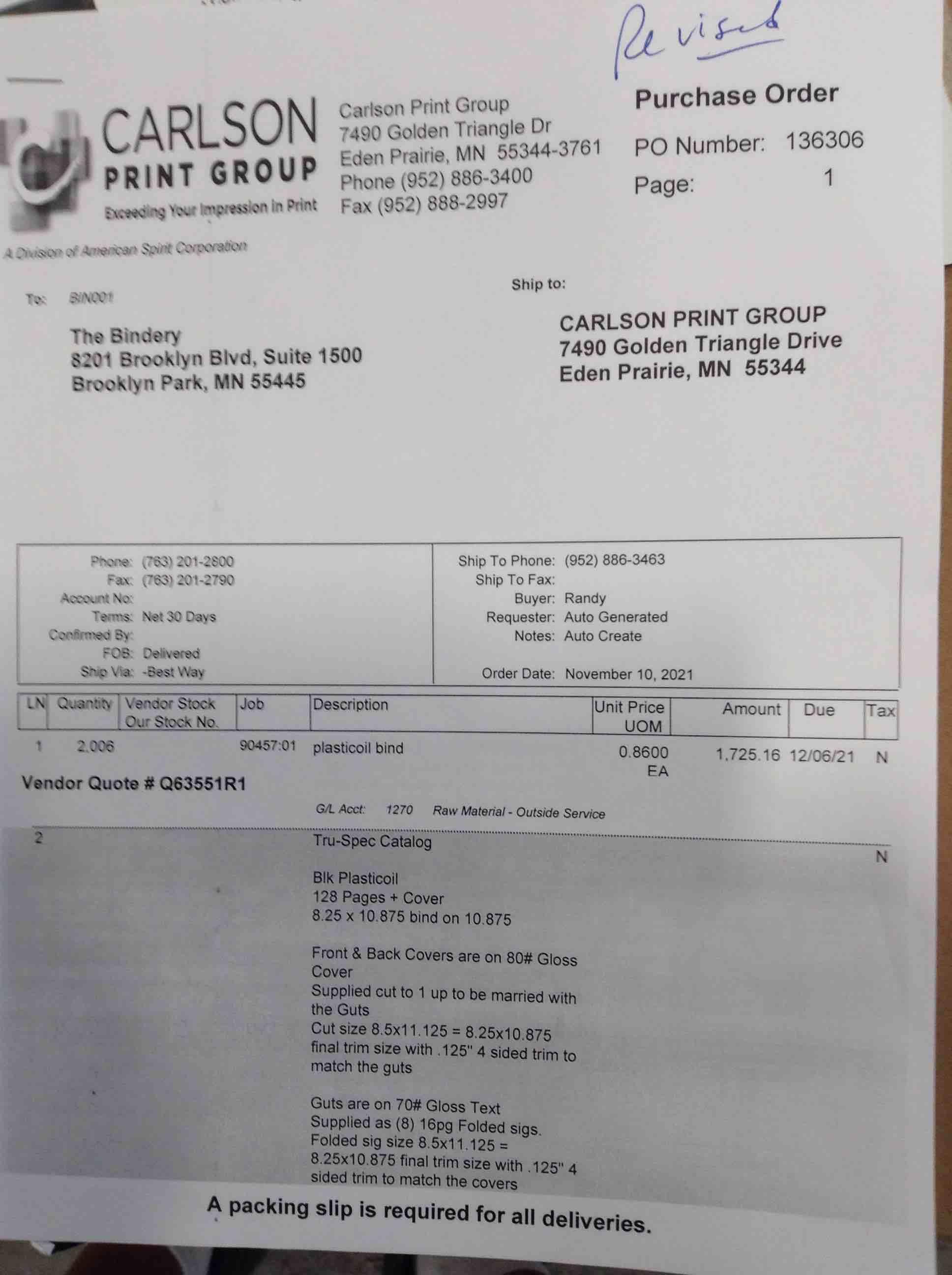 Revised

CARLSON PRINT GROUP
Exceeding Your Impression in Print
A Division of American Spirit Corporation

Carlson Print Group
7490 Golden Triangle Dr
Eden Prairie, MN 55344-3761
Phone (952) 886-3400
Fax (952) 888-2997

Purchase Order
PO Number: 136306
Page: 1

To: BIN001

The Bindery
8201 Brooklyn Blvd, Suite 1500
Brooklyn Park, MN 55445

Ship to:

CARLSON PRINT GROUP
7490 Golden Triangle Drive
Eden Prairie, MN 55344

Phone: (763) 201-2600
Fax: (763) 201-2790
Account No:
Terms: Net 30 Days
Confirmed By:
FOB: Delivered
Ship Via: -Best Way

Ship To Phone: (952) 886-3463
Ship To Fax:
Buyer: Randy
Requester: Auto Generated
Notes: Auto Create
Order Date: November 10, 2021

| LN | Quantity | Vendor Stock Our Stock No. | Job | Description | Unit Price UOM | Amount | Due | Tax |
|---|---|---|---|---|---|---|---|---|
| 1 | 2,006 | | 90457:01 | plasticoil bind | 0.8600 EA | 1,725.16 | 12/06/21 | N |

Vendor Quote # Q63551R1

G/L Acct: 1270 Raw Material - Outside Service

2 Tru-Spec Catalog N

Blk Plasticoil
128 Pages + Cover
8.25 x 10.875 bind on 10.875

Front & Back Covers are on 80# Gloss Cover
Supplied cut to 1 up to be married with the Guts
Cut size 8.5x11.125 = 8.25x10.875 final trim size with .125" 4 sided trim to match the guts

Guts are on 70# Gloss Text
Supplied as (8) 16pg Folded sigs.
Folded sig size 8.5x11.125 = 8.25x10.875 final trim size with .125" 4 sided trim to match the covers

A packing slip is required for all deliveries.